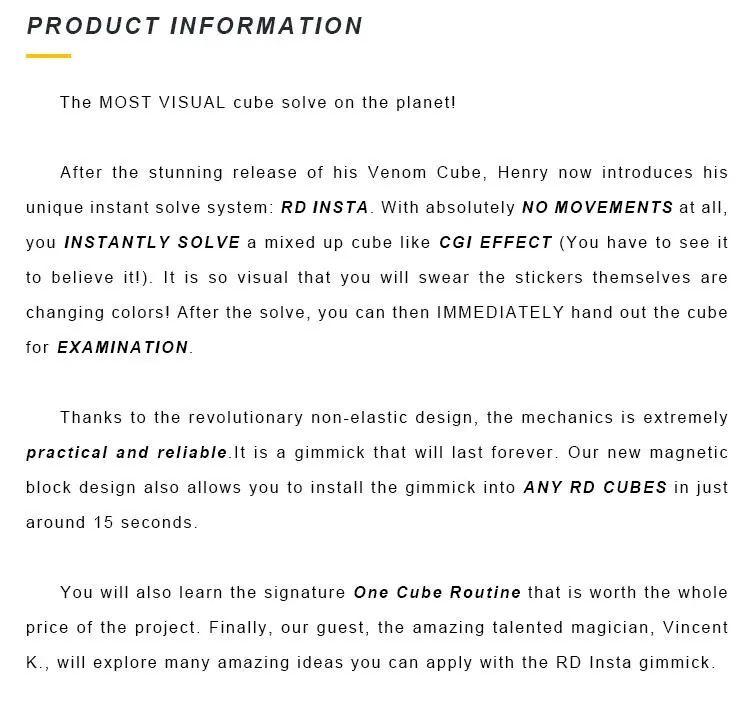 PRODUCT INFORMATION

The MOST VISUAL cube solve on the planet!

After the stunning release of his Venom Cube, Henry now introduces his unique instant solve system: RD INSTA. With absolutely NO MOVEMENTS at all, you INSTANTLY SOLVE a mixed up cube like CGI EFFECT (You have to see it to believe it!). It is so visual that you will swear the stickers themselves are changing colors! After the solve, you can then IMMEDIATELY hand out the cube for EXAMINATION.

Thanks to the revolutionary non-elastic design, the mechanics is extremely practical and reliable.It is a gimmick that will last forever. Our new magnetic block design also allows you to install the gimmick into ANY RD CUBES in just around 15 seconds.

You will also learn the signature One Cube Routine that is worth the whole price of the project. Finally, our guest, the amazing talented magician, Vincent K., will explore many amazing ideas you can apply with the RD Insta gimmick.